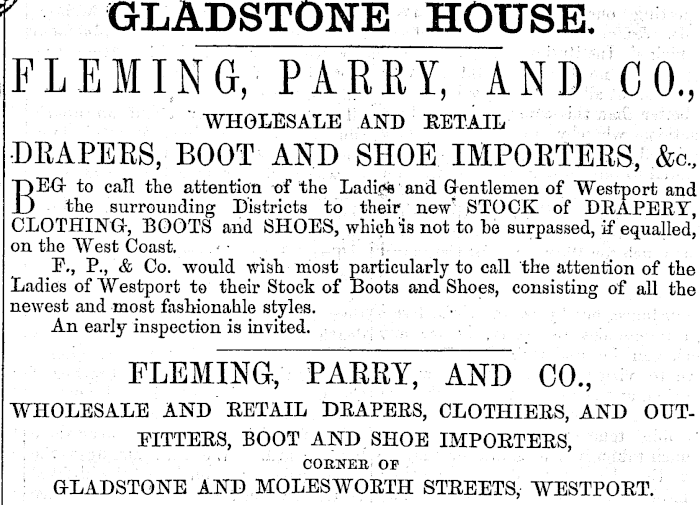 GLADSTONE HOUSE.

FLEMING, PARRY, AND CO.,

WHOLESALE AND RETAIL

DRAPERS, BOOT AND SHOE IMPORTERS, &c.,

BEG to call the attention of the Ladies and Gentlemen of Westport and the surrounding Districts to their new STOCK of DRAPERY, CLOTHING, BOOTS and SHOES, which is not to be surpassed, if equalled, on the West Coast.

F., P., & Co. would wish most particularly to call the attention of the Ladies of Westport to their Stock of Boots and Shoes, consisting of all the newest and most fashionable styles.

An early inspection is invited.

FLEMING, PARRY, AND CO.,

WHOLESALE AND RETAIL DRAPERS, CLOTHIERS, AND OUTFITTERS, BOOT AND SHOE IMPORTERS,

CORNER OF

GLADSTONE AND MOLESWORTH STREETS, WESTPORT.